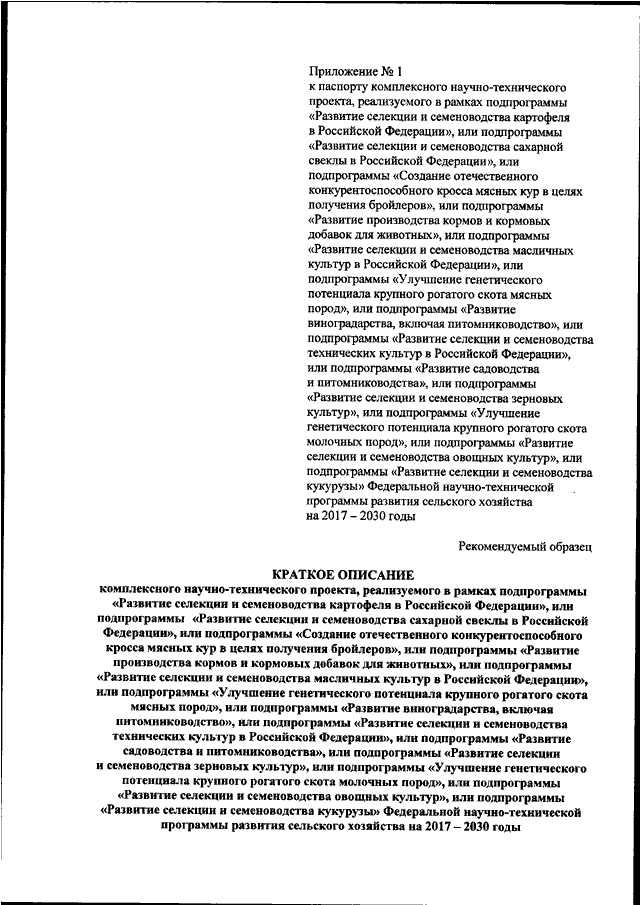 Приложение № 1
к паспорту комплексного научно-технического проекта, реализуемого в рамках подпрограммы «Развитие селекции и семеноводства картофеля в Российской Федерации», или подпрограммы «Развитие селекции и семеноводства сахарной свеклы в Российской Федерации», или подпрограммы «Создание отечественного конкурентоспособного кросса мясных кур в целях получения бройлеров», или подпрограммы «Развитие производства кормов и кормовых добавок для животных», или подпрограммы «Развитие селекции и семеноводства масличных культур в Российской Федерации», или подпрограммы «Улучшение генетического потенциала крупного рогатого скота мясных пород», или подпрограммы «Развитие виноградарства, включая питомниководство», или подпрограммы «Развитие селекции и семеноводства технических культур в Российской Федерации», или подпрограммы «Развитие садоводства и питомниководства», или подпрограммы «Развитие селекции и семеноводства зерновых культур», или подпрограммы «Улучшение генетического потенциала крупного рогатого скота молочных пород», или подпрограммы «Развитие селекции и семеноводства овощных культур», или подпрограммы «Развитие селекции и семеноводства кукурузы» Федеральной научно-технической программы развития сельского хозяйства на 2017 – 2030 годы

Рекомендуемый образец

КРАТКОЕ ОПИСАНИЕ
комплексного научно-технического проекта, реализуемого в рамках подпрограммы «Развитие селекции и семеноводства картофеля в Российской Федерации», или подпрограммы «Развитие селекции и семеноводства сахарной свеклы в Российской Федерации», или подпрограммы «Создание отечественного конкурентоспособного кросса мясных кур в целях получения бройлеров», или подпрограммы «Развитие производства кормов и кормовых добавок для животных», или подпрограммы «Развитие селекции и семеноводства масличных культур в Российской Федерации», или подпрограммы «Улучшение генетического потенциала крупного рогатого скота мясных пород», или подпрограммы «Развитие виноградарства, включая питомниководство», или подпрограммы «Развитие селекции и семеноводства технических культур в Российской Федерации», или подпрограммы «Развитие садоводства и питомниководства», или подпрограммы «Развитие селекции и семеноводства зерновых культур», или подпрограммы «Улучшение генетического потенциала крупного рогатого скота молочных пород», или подпрограммы «Развитие селекции и семеноводства овощных культур», или подпрограммы «Развитие селекции и семеноводства кукурузы» Федеральной научно-технической программы развития сельского хозяйства на 2017 – 2030 годы